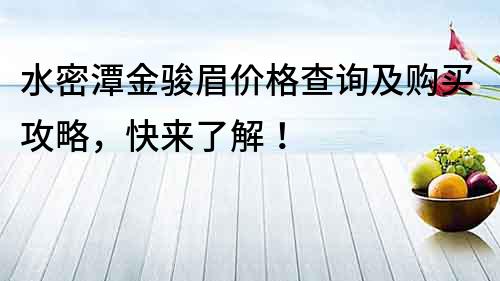 水密潭金骏眉价格查询及购买攻略，快来了解！